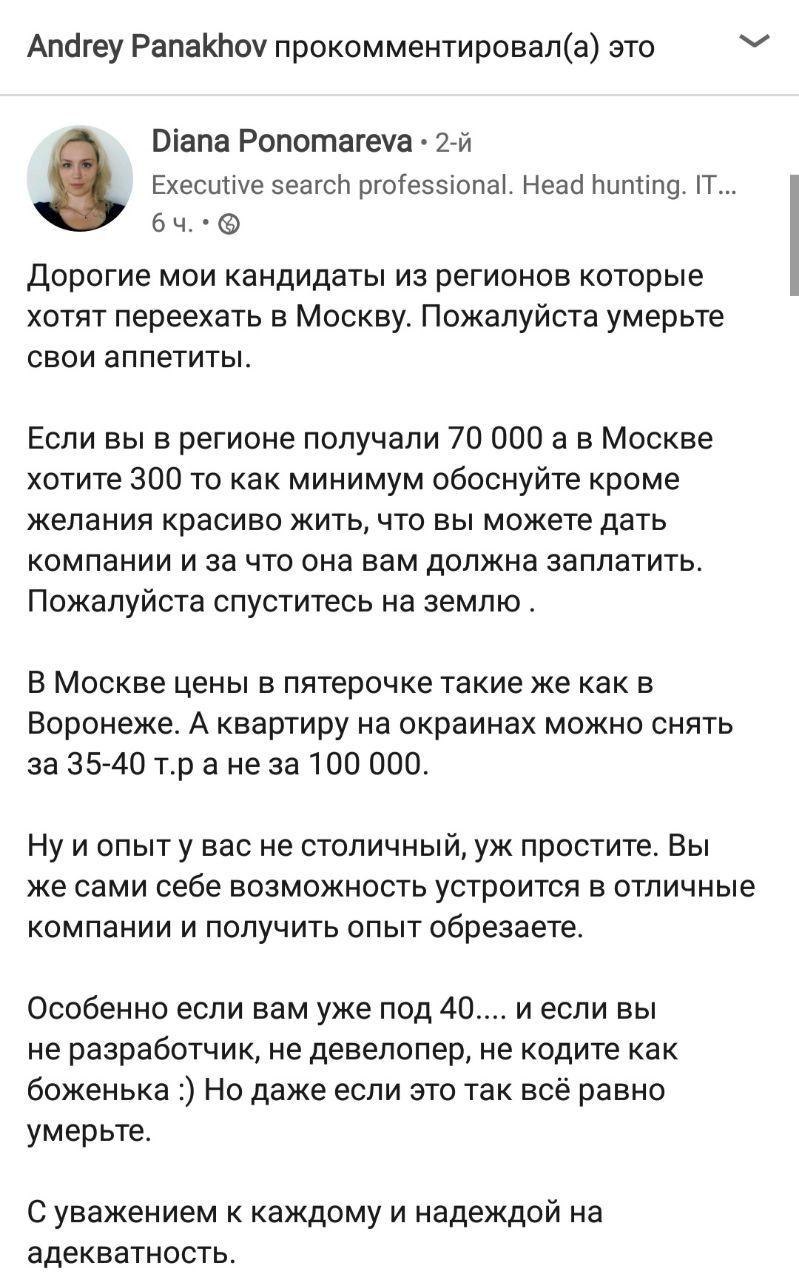 Andrey Panakhov прокомментировал(а) это

Diana Ponomareva • 2-й
Executive search professional. Head hunting. IT...
6 ч. •

Дорогие мои кандидаты из регионов которые хотят переехать в Москву. Пожалуйста умерьте свои аппетиты.

Если вы в регионе получали 70 000 а в Москве хотите 300 то как минимум обоснуйте кроме желания красиво жить, что вы можете дать компании и за что она вам должна заплатить. Пожалуйста спуститесь на землю .

В Москве цены в пятерочке такие же как в Воронеже. А квартиру на окраинах можно снять за 35-40 т.р а не за 100 000.

Ну и опыт у вас не столичный, уж простите. Вы же сами себе возможность устроится в отличные компании и получить опыт обрезаете.

Особенно если вам уже под 40.... и если вы не разработчик, не девелопер, не кодите как боженька :) Но даже если это так всё равно умерьте.

С уважением к каждому и надеждой на адекватность.